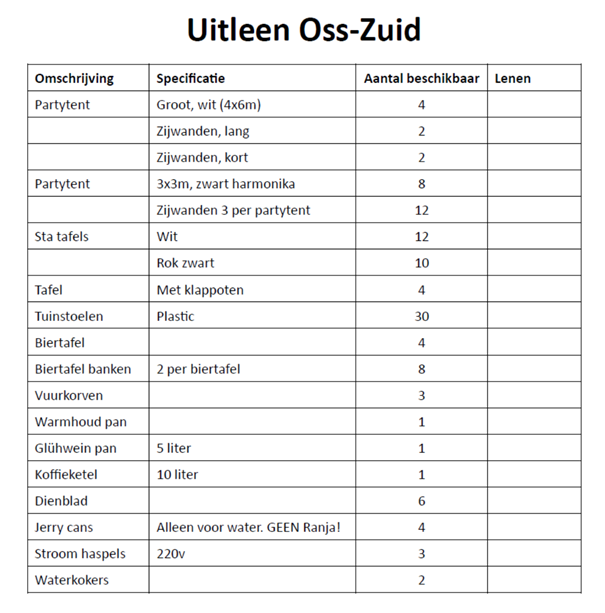 Uitleen Oss-Zuid

| Omschrijving | Specificatie | Aantal beschikbaar | Lenen |
|---|---|---|---|
| Partytent | Groot, wit (4x6m) | 4 | |
| | Zijwanden, lang | 2 | |
| | Zijwanden, kort | 2 | |
| Partytent | 3x3m, zwart harmonika | 8 | |
| | Zijwanden 3 per partytent | 12 | |
| Sta tafels | Wit | 12 | |
| | Rok zwart | 10 | |
| Tafel | Met klappoten | 4 | |
| Tuinstoelen | Plastic | 30 | |
| Biertafel | | 4 | |
| Biertafel banken | 2 per biertafel | 8 | |
| Vuurkorven | | 3 | |
| Warmhoud pan | | 1 | |
| Glühwein pan | 5 liter | 1 | |
| Koffieketel | 10 liter | 1 | |
| Dienblad | | 6 | |
| Jerry cans | Alleen voor water. GEEN Ranja! | 4 | |
| Stroom haspels | 220v | 3 | |
| Waterkokers | | 2 | |